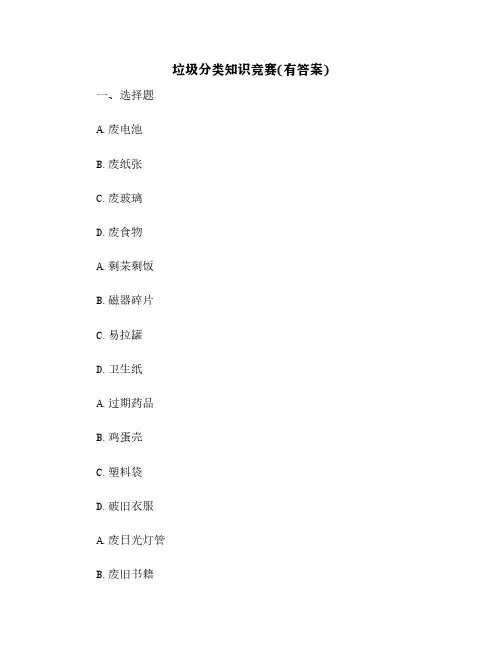 垃圾分类知识竞赛(有答案)

一、选择题

A.废电池

B.废纸张

C.废玻璃

D.废食物

A.剩菜剩饭

B.磁器碎片

C.易拉罐

D.卫生纸

A.过期药品

B.鸡蛋壳

C.塑料袋

D.破旧衣服

A.废日光灯管

B.废旧书籍